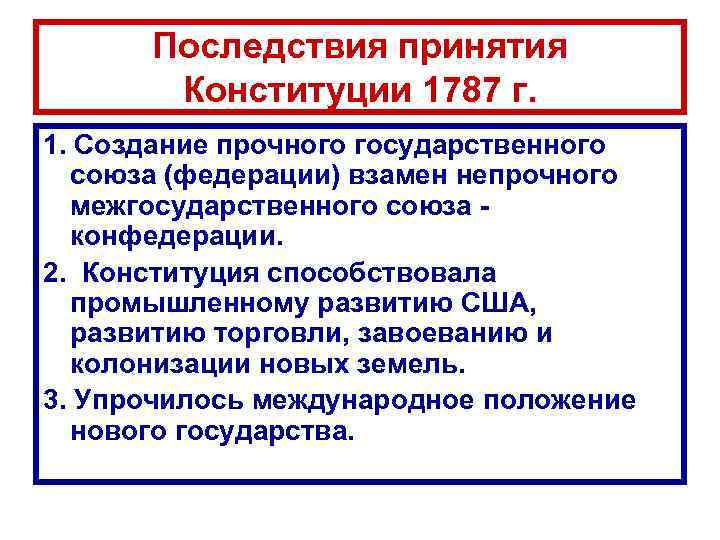 Последствия принятия Конституции 1787 г.

1. Создание прочного государственного союза (федерации) взамен непрочного межгосударственного союза - конфедерации.

2. Конституция способствовала промышленному развитию США, развитию торговли, завоеванию и колонизации новых земель.

3. Упрочилось международное положение нового государства.